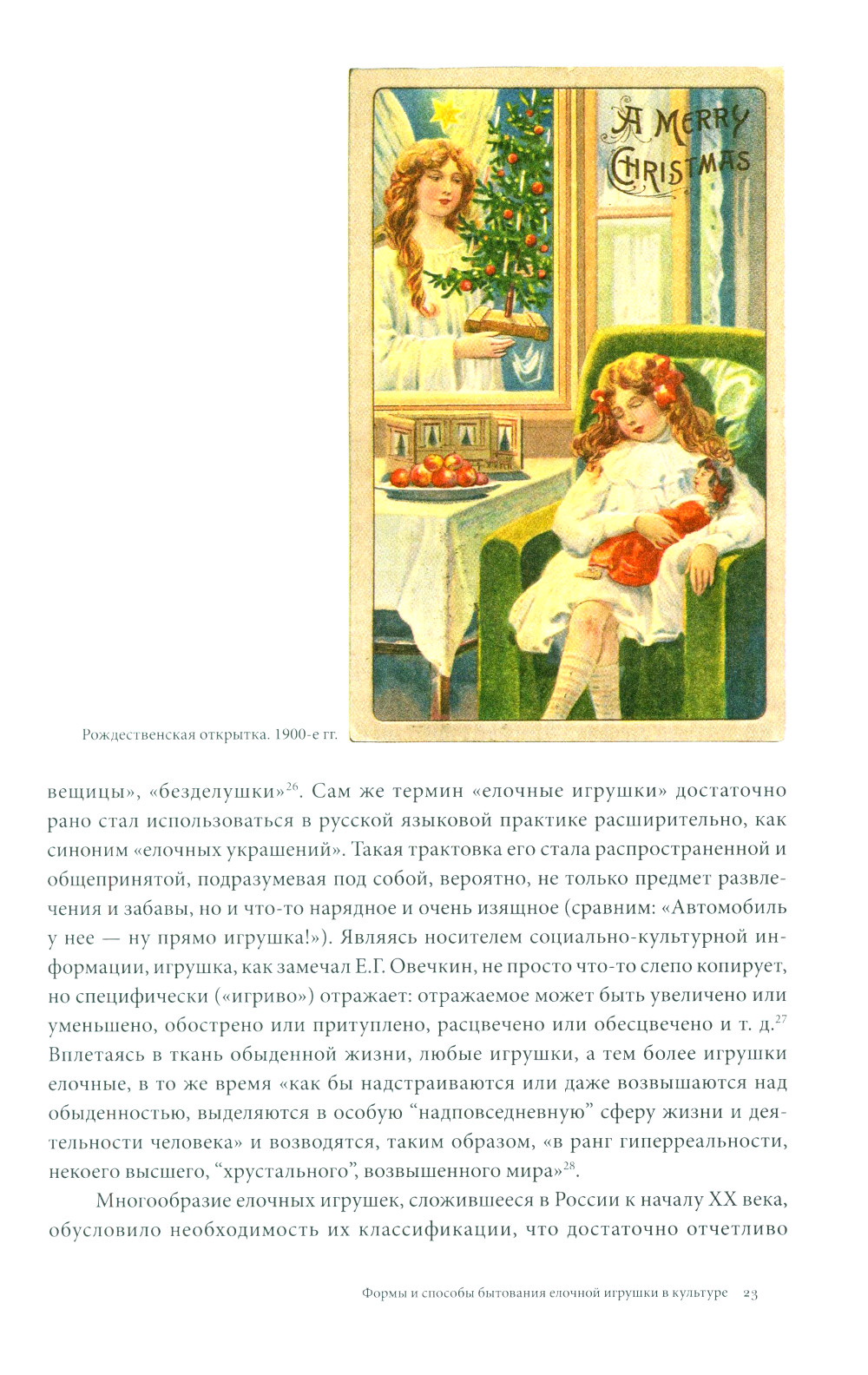 A MERRY CHRISTMAS

Рождественская открытка. 1900-е гг.

вещицы», «безделушки»$^{26}$. Сам же термин «елочные игрушки» достаточно рано стал использоваться в русской языковой практике расширительно, как синоним «елочных украшений». Такая трактовка его стала распространенной и общепринятой, подразумевая под собой, вероятно, не только предмет развлечения и забавы, но и что-то нарядное и очень изящное (сравним: «Автомобиль у нее — ну прямо игрушка!»). Являясь носителем социально-культурной информации, игрушка, как замечал Е.Г. Овечкин, не просто что-то слепо копирует, но специфически («игриво») отражает: отражаемое может быть увеличено или уменьшено, обострено или притуплено, расцвечено или обесцвечено и т. д.$^{27}$ Вплетаясь в ткань обыденной жизни, любые игрушки, а тем более игрушки елочные, в то же время «как бы надстраиваются или даже возвышаются над обыденностью, выделяются в особую “надповседневную” сферу жизни и деятельности человека» и возводятся, таким образом, «в ранг гиперреальности, некоего высшего, “хрустального”, возвышенного мира»$^{28}$.

Многообразие елочных игрушек, сложившееся в России к началу XX века, обусловило необходимость их классификации, что достаточно отчетливо

Формы и способы бытования елочной игрушки в культуре 23